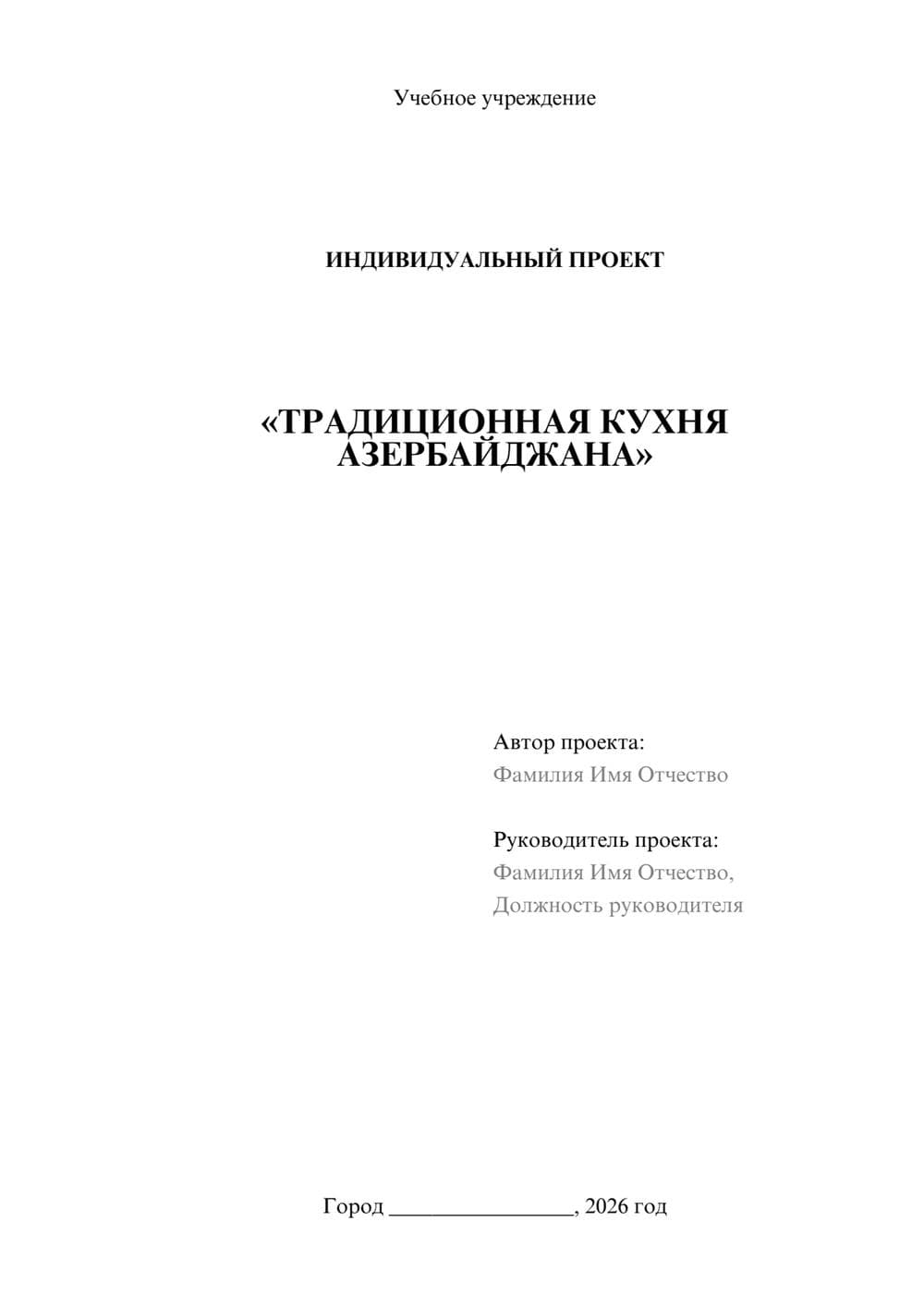 Учебное учреждение

ИНДИВИДУАЛЬНЫЙ ПРОЕКТ

«ТРАДИЦИОННАЯ КУХНЯ АЗЕРБАЙДЖАНА»

Автор проекта:
Фамилия Имя Отчество

Руководитель проекта:
Фамилия Имя Отчество,
Должность руководителя

Город ________________, 2026 год